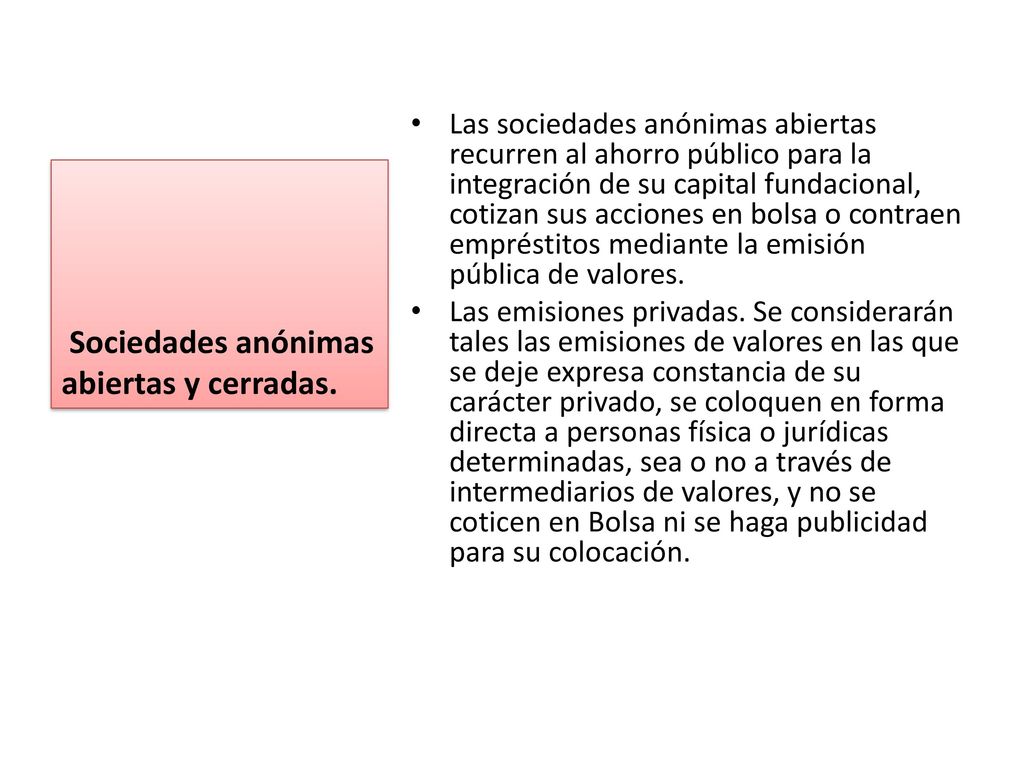 Sociedades anónimas abiertas y cerradas.

• Las sociedades anónimas abiertas recurren al ahorro público para la integración de su capital fundacional, cotizan sus acciones en bolsa o contraen empréstitos mediante la emisión pública de valores.

• Las emisiones privadas. Se considerarán tales las emisiones de valores en las que se deje expresa constancia de su carácter privado, se coloquen en forma directa a personas física o jurídicas determinadas, sea o no a través de intermediarios de valores, y no se coticen en Bolsa ni se haga publicidad para su colocación.